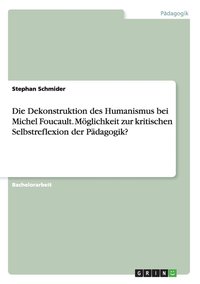 Pädagogik

Stephan Schmider

Die Dekonstruktion des Humanismus bei Michel Foucault. Möglichkeit zur kritischen Selbstreflexion der Pädagogik?

Bachelorarbeit

GRIN